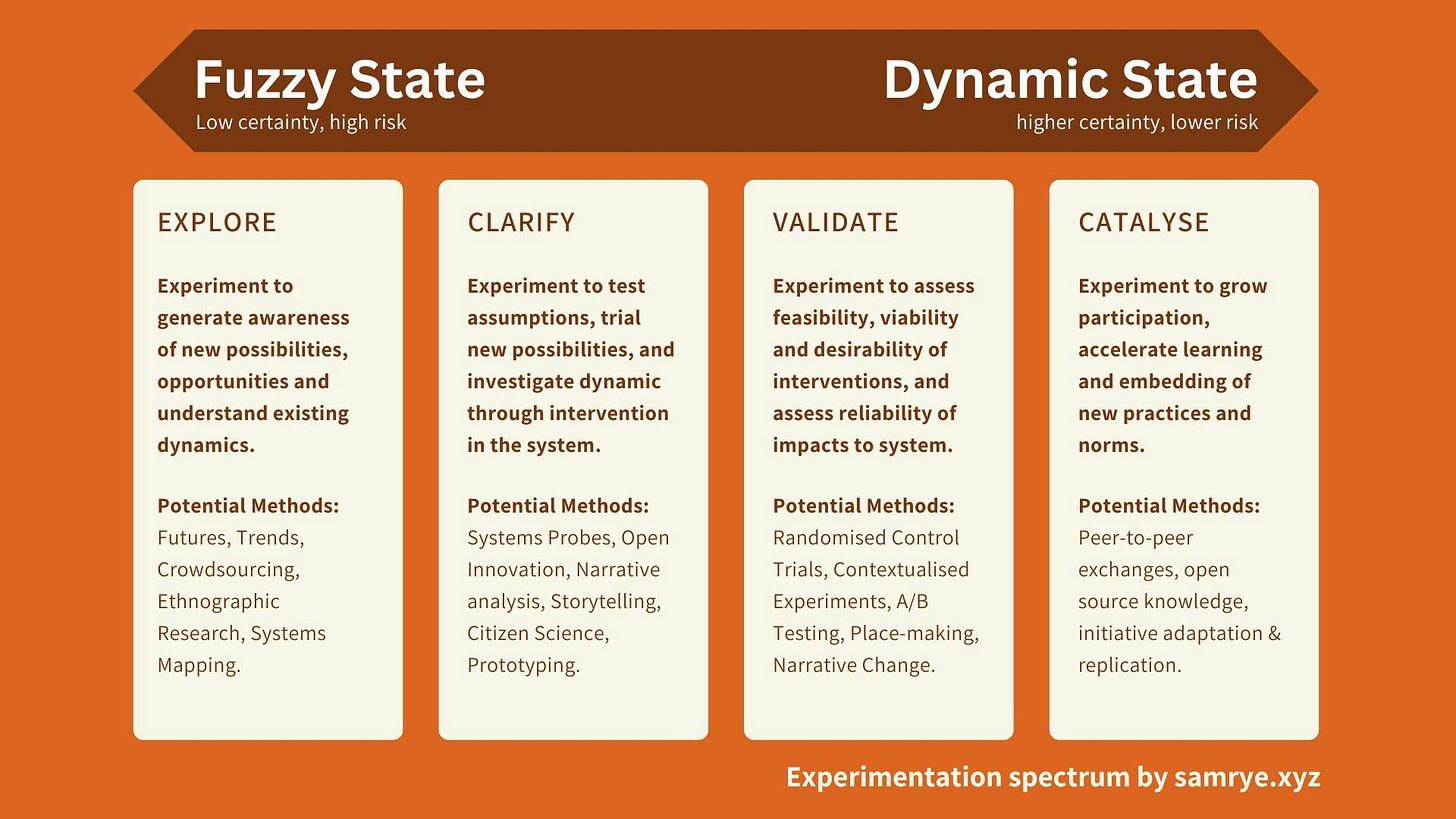 Fuzzy State
Low certainty, high risk

Dynamic State
higher certainty, lower risk

EXPLORE

Experiment to generate awareness of new possibilities, opportunities and understand existing dynamics.

Potential Methods: Futures, Trends, Crowdsourcing, Ethnographic Research, Systems Mapping.

CLARIFY

Experiment to test assumptions, trial new possibilities, and investigate dynamic through intervention in the system.

Potential Methods: Systems Probes, Open Innovation, Narrative analysis, Storytelling, Citizen Science, Prototyping.

VALIDATE

Experiment to assess feasibility, viability and desirability of interventions, and assess reliability of impacts to system.

Potential Methods: Randomised Control Trials, Contextualised Experiments, A/B Testing, Place-making, Narrative Change.

CATALYSE

Experiment to grow participation, accelerate learning and embedding of new practices and norms.

Potential Methods: Peer-to-peer exchanges, open source knowledge, initiative adaptation & replication.

Experimentation spectrum by samrye.xyz